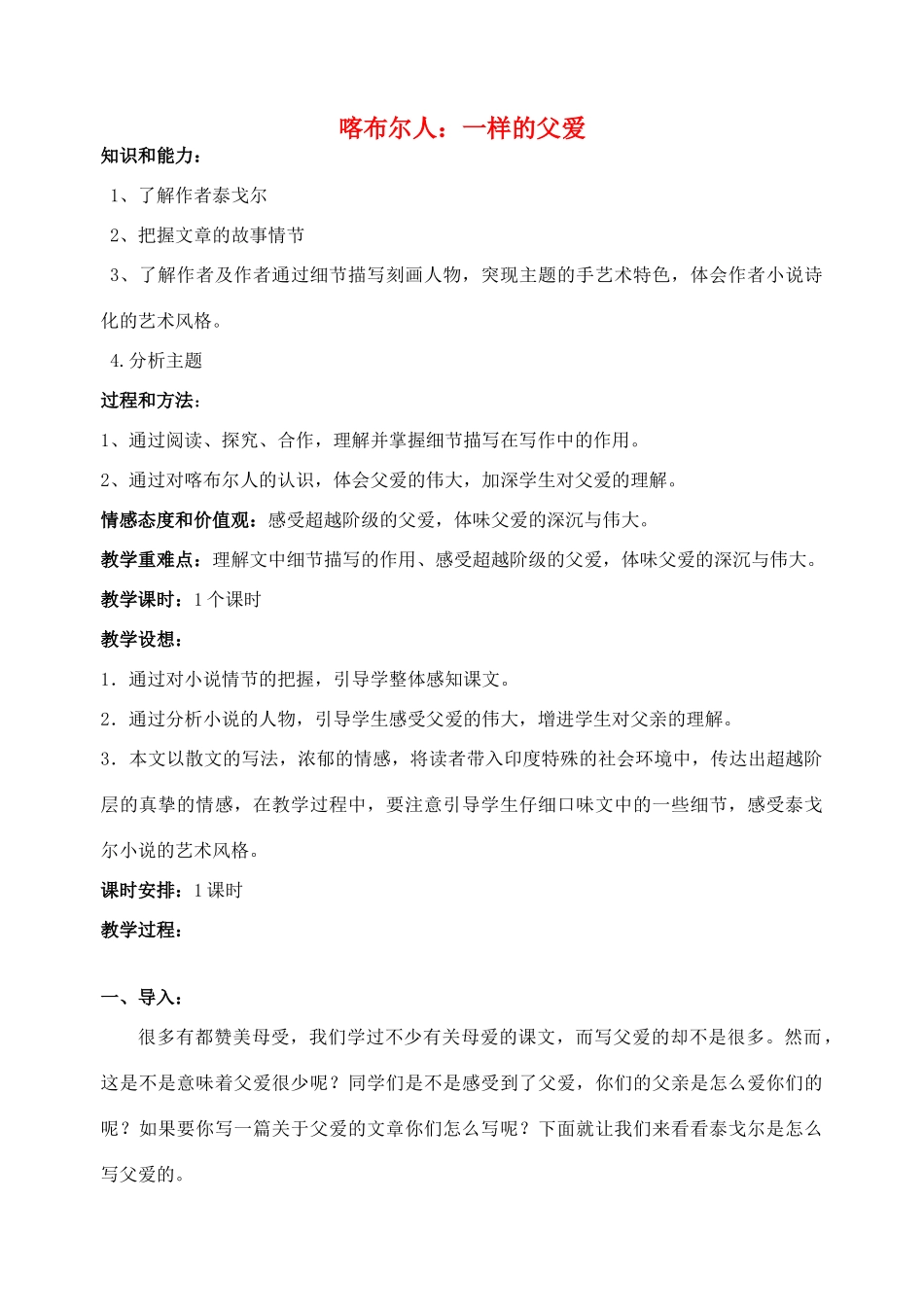 喀布尔人：一样的父爱

知识和能力：

1、了解作者泰戈尔

2、把握文章的故事情节

3、了解作者及作者通过细节描写刻画人物，突现主题的手艺术特色，体会作者小说诗化的艺术风格。

4.分析主题

过程和方法：

1、通过阅读、探究、合作，理解并掌握细节描写在写作中的作用。

2、通过对喀布尔人的认识，体会父爱的伟大，加深学生对父爱的理解。

情感态度和价值观：感受超越阶级的父爱，体味父爱的深沉与伟大。

教学重难点：理解文中细节描写的作用、感受超越阶级的父爱，体味父爱的深沉与伟大。

教学课时：1个课时

教学设想：

1．通过对小说情节的把握，引导学整体感知课文。

2．通过分析小说的人物，引导学生感受父爱的伟大，增进学生对父亲的理解。

3．本文以散文的写法，浓郁的情感，将读者带入印度特殊的社会环境中，传达出超越阶层的真挚的情感，在教学过程中，要注意引导学生仔细口味文中的一些细节，感受泰戈尔小说的艺术风格。

课时安排：1课时

教学过程：

一、导入：

很多有都赞美母受，我们学过不少有关母爱的课文，而写父爱的却不是很多。然而，这是不是意味着父爱很少呢？同学们是不是感受到了父爱，你们的父亲是怎么爱你们的呢？如果要你写一篇关于父爱的文章你们怎么写呢？下面就让我们来看看泰戈尔是怎么写父爱的。